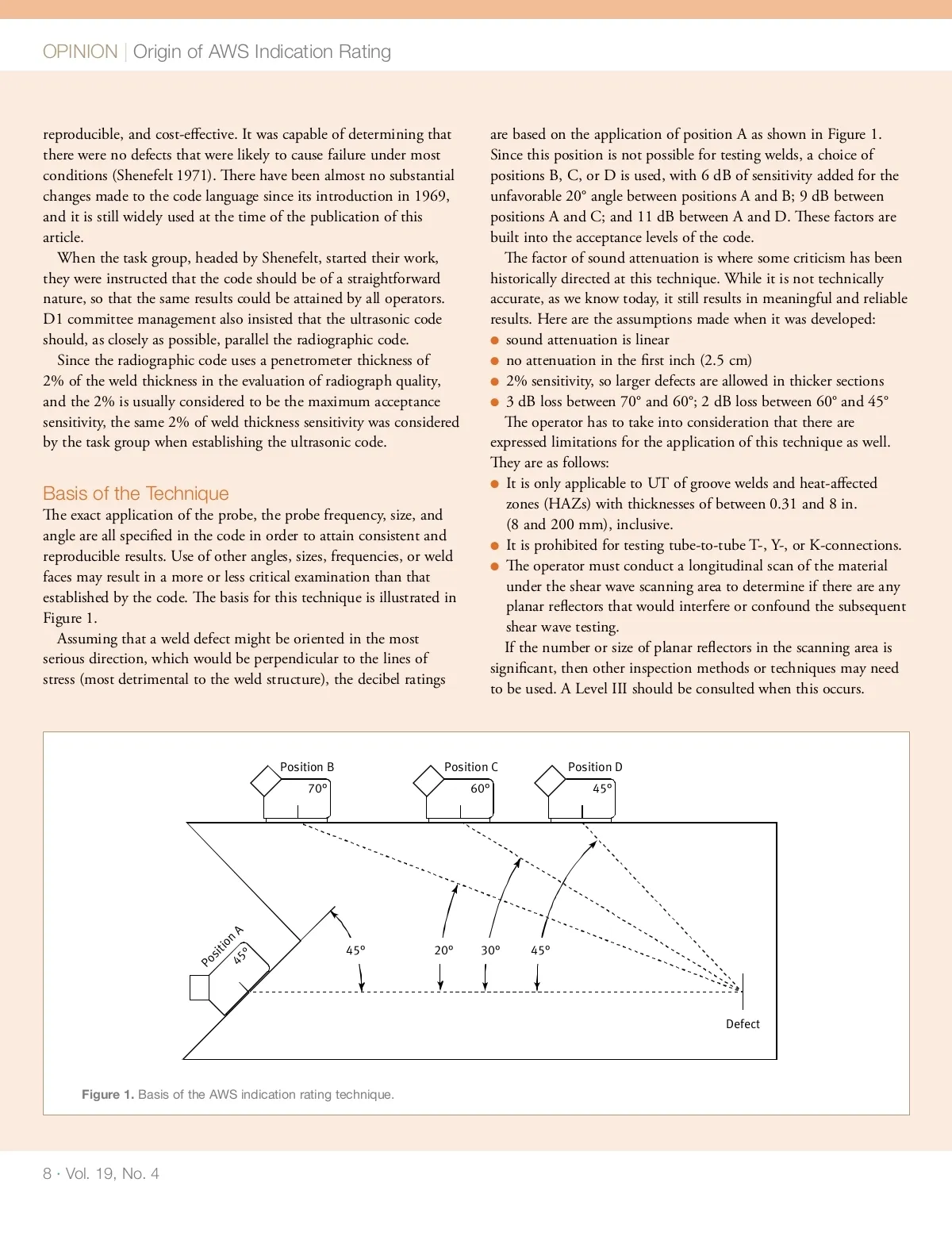 OPINION | Origin of AWS Indication Rating

reproducible, and cost-effective. It was capable of determining that there were no defects that were likely to cause failure under most conditions (Shenefelt 1971). There have been almost no substantial changes made to the code language since its introduction in 1969, and it is still widely used at the time of the publication of this article.

When the task group, headed by Shenefelt, started their work, they were instructed that the code should be of a straightforward nature, so that the same results could be attained by all operators. D1 committee management also insisted that the ultrasonic code should, as closely as possible, parallel the radiographic code.

Since the radiographic code uses a penetrometer thickness of 2% of the weld thickness in the evaluation of radiograph quality, and the 2% is usually considered to be the maximum acceptance sensitivity, the same 2% of weld thickness sensitivity was considered by the task group when establishing the ultrasonic code.

Basis of the Technique

The exact application of the probe, the probe frequency, size, and angle are all specified in the code in order to attain consistent and reproducible results. Use of other angles, sizes, frequencies, or weld faces may result in a more or less critical examination than that established by the code. The basis for this technique is illustrated in Figure 1.

Assuming that a weld defect might be oriented in the most serious direction, which would be perpendicular to the lines of stress (most detrimental to the weld structure), the decibel ratings are based on the application of position A as shown in Figure 1. Since this position is not possible for testing welds, a choice of positions B, C, or D is used, with 6 dB of sensitivity added for the unfavorable 20° angle between positions A and B; 9 dB between positions A and C; and 11 dB between A and D. These factors are built into the acceptance levels of the code.

The factor of sound attenuation is where some criticism has been historically directed at this technique. While it is not technically accurate, as we know today, it still results in meaningful and reliable results. Here are the assumptions made when it was developed:
● sound attenuation is linear
● no attenuation in the first inch (2.5 cm)
● 2% sensitivity, so larger defects are allowed in thicker sections
● 3 dB loss between 70° and 60°; 2 dB loss between 60° and 45°

The operator has to take into consideration that there are expressed limitations for the application of this technique as well. They are as follows:
● It is only applicable to UT of groove welds and heat-affected zones (HAZs) with thicknesses of between 0.31 and 8 in. (8 and 200 mm), inclusive.
● It is prohibited for testing tube-to-tube T-, Y-, or K-connections.
● The operator must conduct a longitudinal scan of the material under the shear wave scanning area to determine if there are any planar reflectors that would interfere or confound the subsequent shear wave testing.

If the number or size of planar reflectors in the scanning area is significant, then other inspection methods or techniques may need to be used. A Level III should be consulted when this occurs.

Position B
70°
Position C
60°
Position D
45°
Position A
45°
45°
20°
30°
45°
Defect

Figure 1. Basis of the AWS indication rating technique.

8 · Vol. 19, No. 4